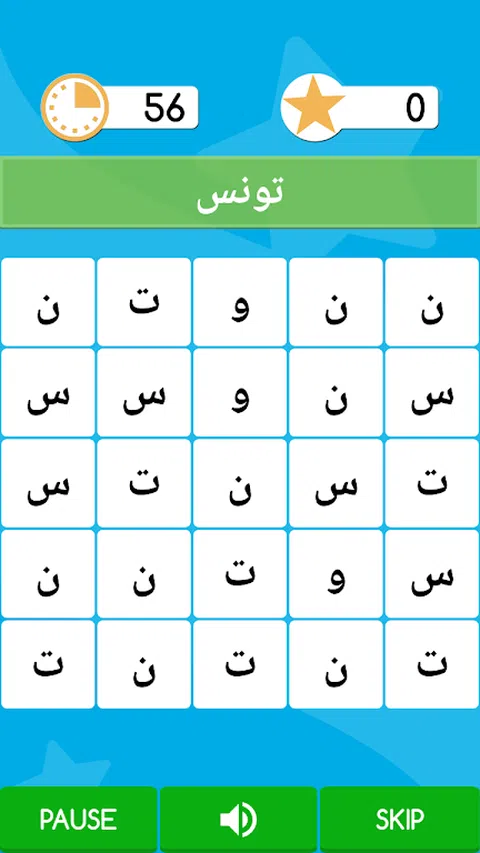 56

0

تونس

| ن | ت | و | ن | ن |
|---|---|---|---|---|
| س | س | و | ن | س |
| س | ت | ن | س | ت |
| ن | ن | ت | و | س |
| ت | ن | ت | ن | ت |

PAUSE

SKIP